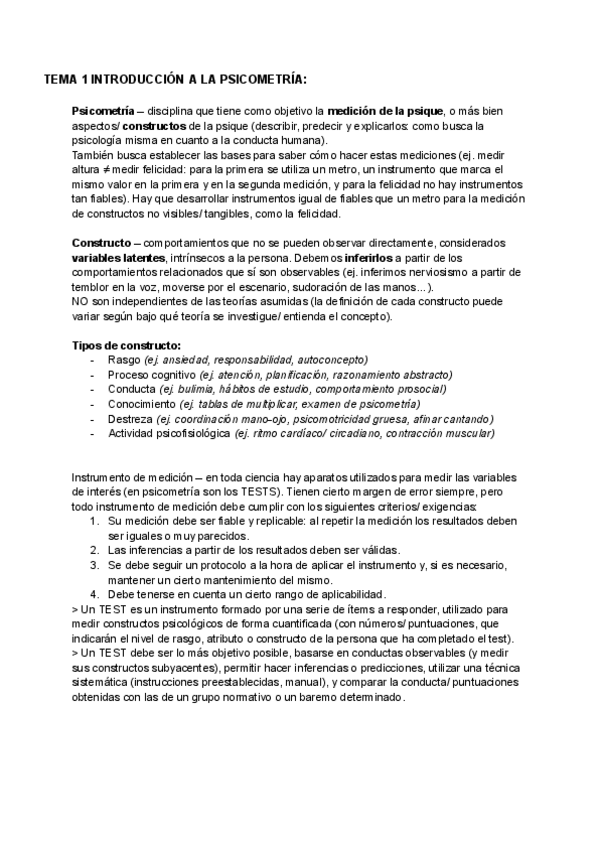 TEMA 1 INTRODUCCIÓN A LA PSICOMETRÍA:

Psicometría – disciplina que tiene como objetivo la medición de la psique, o más bien aspectos/ constructos de la psique (describir, predecir y explicarlos: como busca la psicología misma en cuanto a la conducta humana).
También busca establecer las bases para saber cómo hacer estas mediciones (ej. medir altura ≠ medir felicidad: para la primera se utiliza un metro, un instrumento que marca el mismo valor en la primera y en la segunda medición, y para la felicidad no hay instrumentos tan fiables). Hay que desarrollar instrumentos igual de fiables que un metro para la medición de constructos no visibles/ tangibles, como la felicidad.

Constructo – comportamientos que no se pueden observar directamente, considerados variables latentes, intrínsecos a la persona. Debemos inferirlos a partir de los comportamientos relacionados que sí son observables (ej. inferimos nerviosismo a partir de temblor en la voz, moverse por el escenario, sudoración de las manos...).
NO son independientes de las teorías asumidas (la definición de cada constructo puede variar según bajo qué teoría se investigue/ entienda el concepto).

Tipos de constructo:
- Rasgo (ej. ansiedad, responsabilidad, autoconcepto)
- Proceso cognitivo (ej. atención, planificación, razonamiento abstracto)
- Conducta (ej. bulimia, hábitos de estudio, comportamiento prosocial)
- Conocimiento (ej. tablas de multiplicar, examen de psicometría)
- Destreza (ej. coordinación mano-ojo, psicomotricidad gruesa, afinar cantando)
- Actividad psicofisiológica (ej. ritmo cardíaco/ circadiano, contracción muscular)

Instrumento de medición – en toda ciencia hay aparatos utilizados para medir las variables de interés (en psicometría son los TESTS). Tienen cierto margen de error siempre, pero todo instrumento de medición debe cumplir con los siguientes criterios/ exigencias:
1. Su medición debe ser fiable y replicable: al repetir la medición los resultados deben ser iguales o muy parecidos.
2. Las inferencias a partir de los resultados deben ser válidas.
3. Se debe seguir un protocolo a la hora de aplicar el instrumento y, si es necesario, mantener un cierto mantenimiento del mismo.
4. Debe tenerse en cuenta un cierto rango de aplicabilidad.
> Un TEST es un instrumento formado por una serie de ítems a responder, utilizado para medir constructos psicológicos de forma cuantificada (con números/ puntuaciones, que indicarán el nivel de rasgo, atributo o constructo de la persona que ha completado el test).
> Un TEST debe ser lo más objetivo posible, basarse en conductas observables (y medir sus constructos subyacentes), permitir hacer inferencias o predicciones, utilizar una técnica sistemática (instrucciones preestablecidas, manual), y comparar la conducta/ puntuaciones obtenidas con las de un grupo normativo o un baremo determinado.